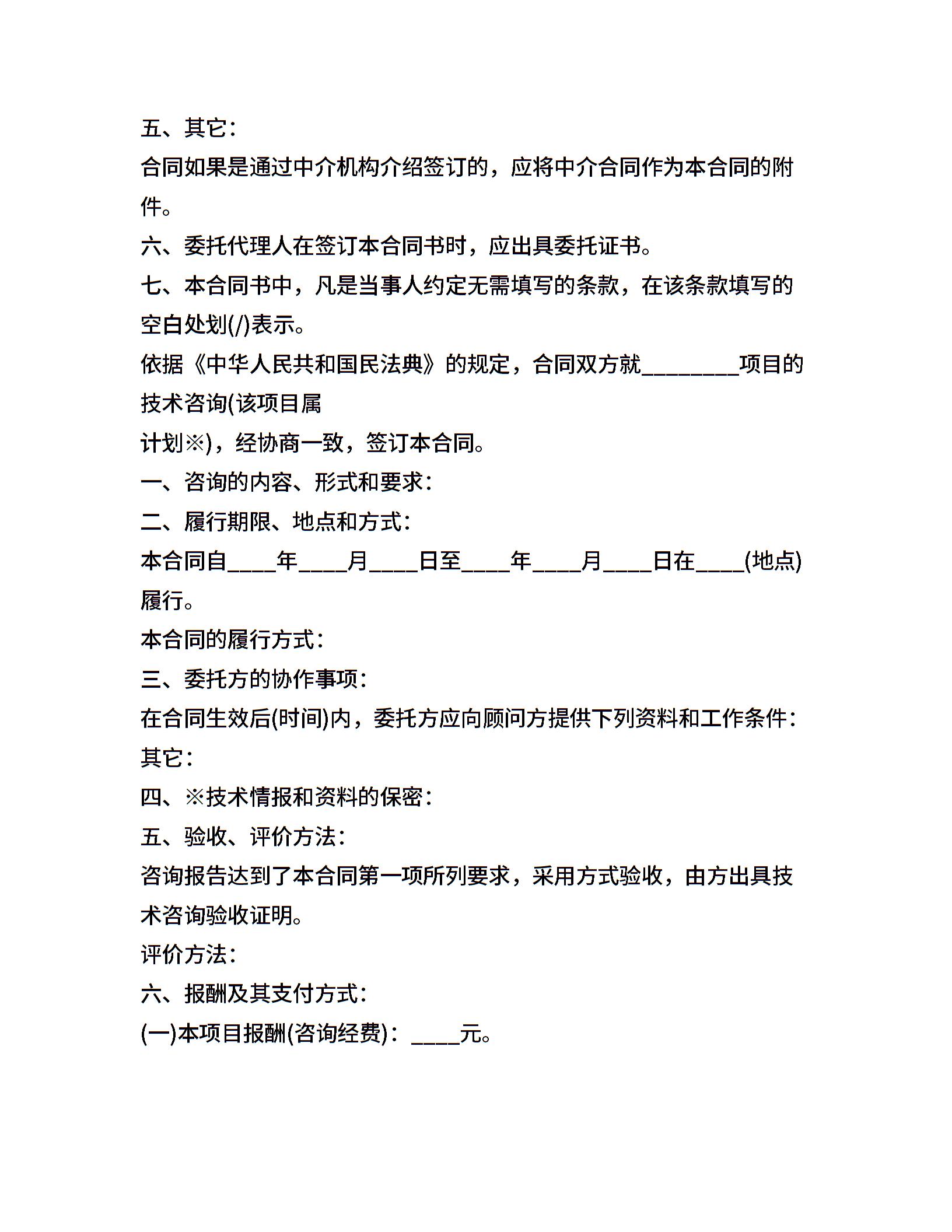 五、其它:

合同如果是通过中介机构介绍签订的，应将中介合同作为本合同的附件。

六、委托代理人在签订本合同书时，应出具委托证书。

七、本合同书中，凡是当事人约定无需填写的条款，在该条款填写的空白处划(/)表示。

依据《中华人民共和国民法典》的规定，合同双方就________项目的技术咨询(该项目属

计划※)，经协商一致，签订本合同。

一、咨询的内容、形式和要求:

二、履行期限、地点和方式:

本合同自____年____月____日至____年____月____日在____(地点)履行。

本合同的履行方式:

三、委托方的协作事项:

在合同生效后(时间)内，委托方应向顾问方提供下列资料和工作条件:

其它:

四、※技术情报和资料的保密:

五、验收、评价方法:

咨询报告达到了本合同第一项所列要求，采用方式验收，由方出具技术咨询验收证明。

评价方法:

六、报酬及其支付方式:

(一)本项目报酬(咨询经费)：____元。